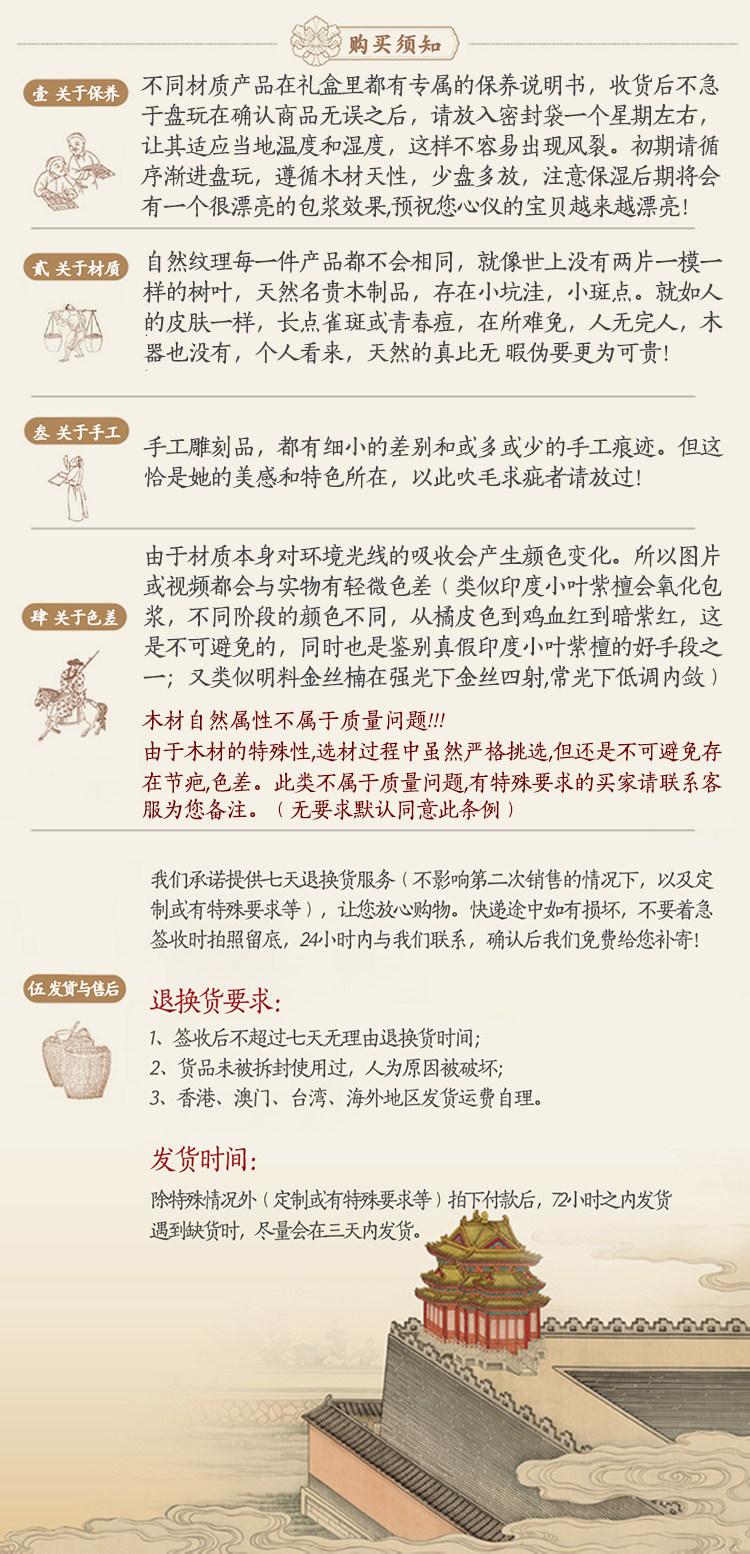 购买须知

壹 关于保养

不同材质产品在礼盒里都有专属的保养说明书，收货后不急于盘玩在确认商品无误之后，请放入密封袋一个星期左右，让其适应当地温度和湿度，这样不容易出现风裂。初期请循序渐进盘玩，遵循木材天性，少盘多放，注意保湿后期将会有一个很漂亮的包浆效果,预祝您心仪的宝贝越来越漂亮!

贰 关于材质

自然纹理每一件产品都不会相同，就像世上没有两片一模一样的树叶，天然名贵木制品，存在小坑洼，小斑点。就如人的皮肤一样，长点雀斑或青春痘，在所难免，人无完人，木器也没有，个人看来，天然的真比无 暇伪要更为可贵!

叁 关于手工

手工雕刻品，都有细小的差别和或多或少的手工痕迹。但这恰是她的美感和特色所在，以此吹毛求疵者请放过!

肆 关于色差

由于材质本身对环境光线的吸收会产生颜色变化。所以图片或视频都会与实物有轻微色差（类似印度小叶紫檀会氧化包浆，不同阶段的颜色不同，从橘皮色到鸡血红到暗紫红，这是不可避免的，同时也是鉴别真假印度小叶紫檀的好手段之一；又类似明料金丝楠在强光下金丝四射,常光下低调内敛）

木材自然属性不属于质量问题!!!
由于木材的特殊性,选材过程中虽然严格挑选,但还是不可避免存在节疤,色差。此类不属于质量问题,有特殊要求的买家请联系客服为您备注。（无要求默认同意此条例）

我们承诺提供七天退换货服务（不影响第二次销售的情况下，以及定制或有特殊要求等），让您放心购物。快递途中如有损坏，不要着急签收时拍照留底，24小时内与我们联系，确认后我们免费给您补寄!

伍 发货与售后

退换货要求:
1、签收后不超过七天无理由退换货时间;
2、货品未被拆封使用过，人为原因被破坏;
3、香港、澳门、台湾、海外地区发货运费自理。

发货时间:
除特殊情况外（定制或有特殊要求等）拍下付款后，72小时之内发货
遇到缺货时，尽量会在三天内发货。